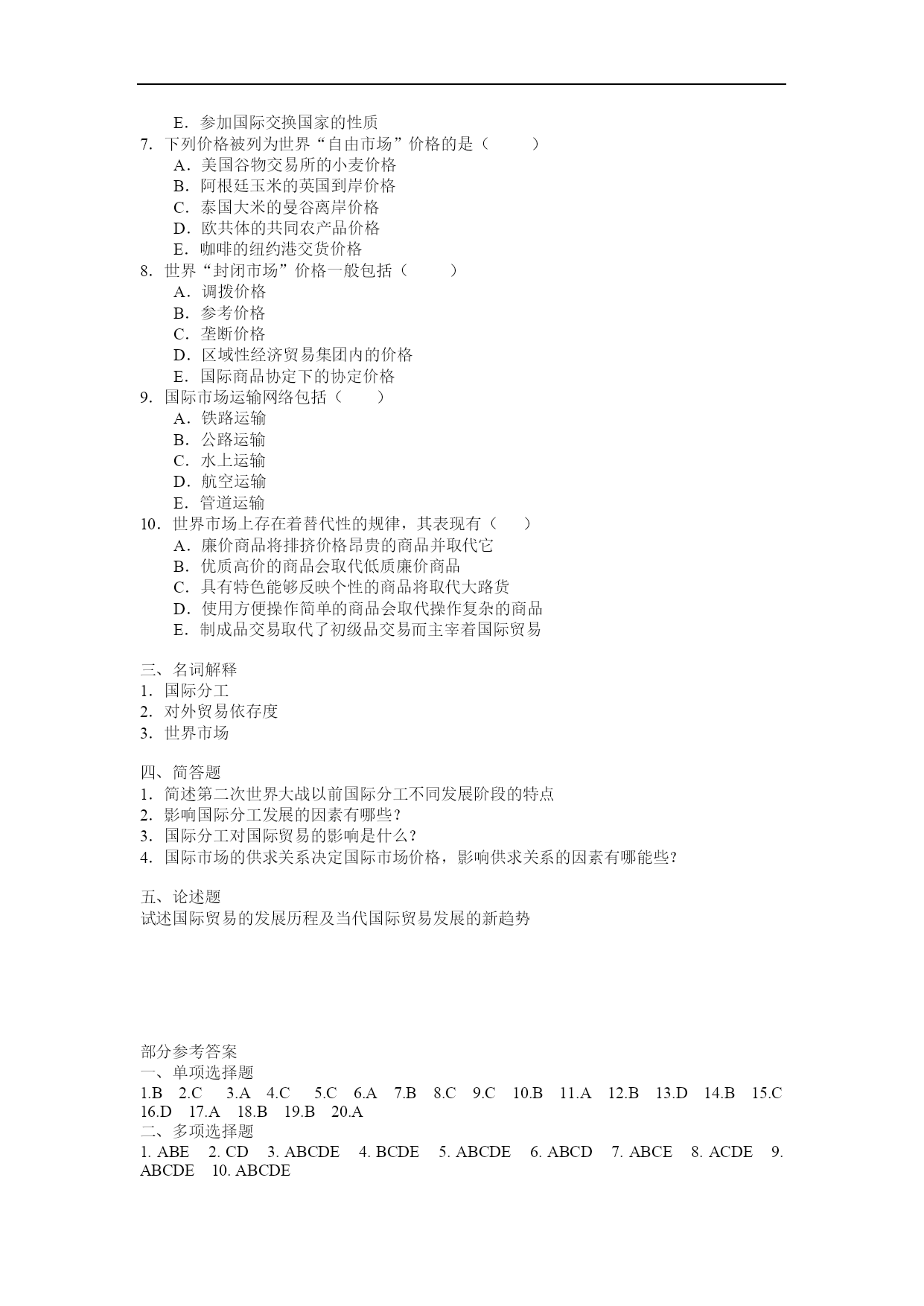 E．参加国际交换国家的性质
7．下列价格被列为世界“自由市场”价格的是（　　）
A．美国谷物交易所的小麦价格
B．阿根廷玉米的英国到岸价格
C．泰国大米的曼谷离岸价格
D．欧共体的共同农产品价格
E．咖啡的纽约港交货价格
8．世界“封闭市场”价格一般包括（　　）
A．调拨价格
B．参考价格
C．垄断价格
D．区域性经济贸易集团内的价格
E．国际商品协定下的协定价格
9．国际市场运输网络包括（　　）
A．铁路运输
B．公路运输
C．水上运输
D．航空运输
E．管道运输
10．世界市场上存在着替代性的规律，其表现有（　　）
A．廉价商品将排挤价格昂贵的商品并取代它
B．优质高价的商品会取代低质廉价商品
C．具有特色能够反映个性的商品将取代大路货
D．使用方便操作简单的商品会取代操作复杂的商品
E．制成品交易取代了初级品交易而主宰着国际贸易

三、名词解释
1．国际分工
2．对外贸易依存度
3．世界市场

四、简答题
1．简述第二次世界大战以前国际分工不同发展阶段的特点
2．影响国际分工发展的因素有哪些？
3．国际分工对国际贸易的影响是什么？
4．国际市场的供求关系决定国际市场价格，影响供求关系的因素有哪能些？

五、论述题
试述国际贸易的发展历程及当代国际贸易发展的新趋势

部分参考答案
一、单项选择题
1.B　2.C　3.A　4.C　5.C　6.A　7.B　8.C　9.C　10.B　11.A　12.B　13.D　14.B　15.C　16.D　17.A　18.B　19.B　20.A
二、多项选择题
1. ABE　2. CD　3. ABCDE　4. BCDE　5. ABCDE　6. ABCD　7. ABCE　8. ACDE　9. ABCDE　10. ABCDE